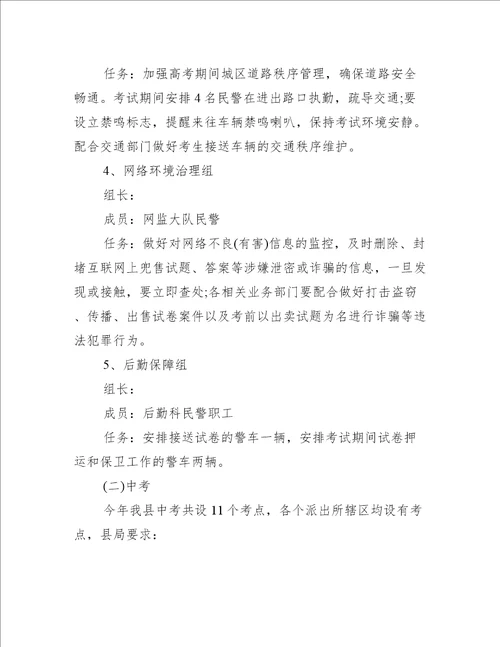 任务：加强高考期间城区道路秩序管理，确保道路安全畅通。考试期间安排4名民警在进出路口执勤，疏导交通;要设立禁鸣标志，提醒来往车辆禁鸣喇叭，保持考试环境安静。配合交通部门做好考生接送车辆的交通秩序维护。

4、网络环境治理组

组长：

成员：网监大队民警

任务：做好对网络不良(有害)信息的监控，及时删除、封堵互联网上兜售试题、答案等涉嫌泄密或诈骗的信息，一旦发现或接触，要立即查处;各相关业务部门要配合做好打击盗窃、传播、出售试卷案件以及考前以出卖试题为名进行诈骗等违法犯罪行为。

5、后勤保障组

组长：

成员：后勤科民警职工

任务：安排接送试卷的警车一辆，安排考试期间试卷押运和保卫工作的警车两辆。

(二)中考

今年我县中考共设11个考点，各个派出所辖区均设有考点，县局要求：